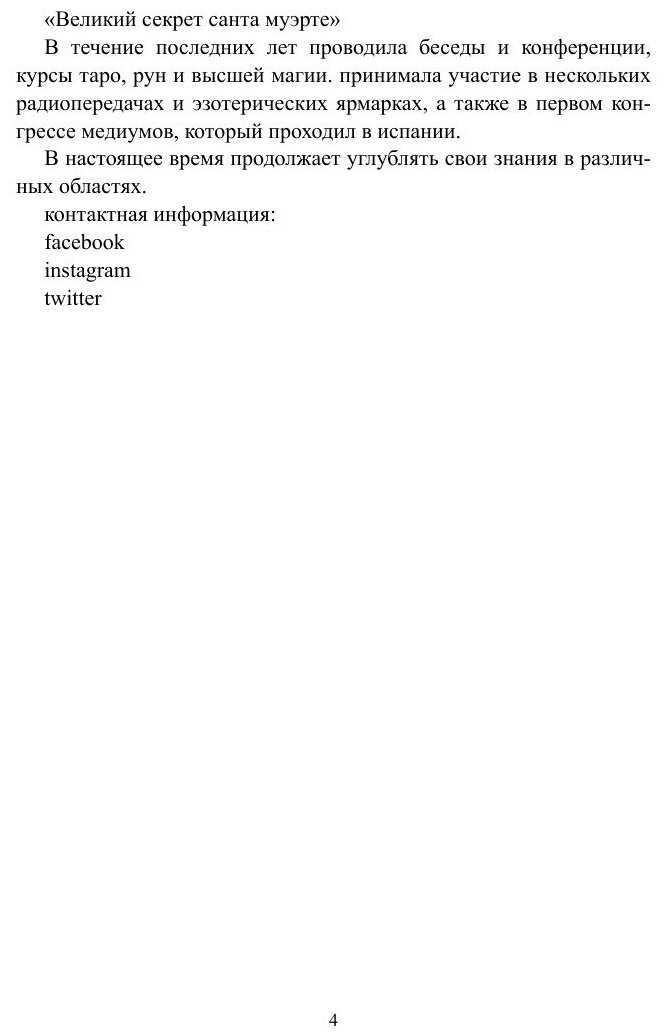 «Великий секрет санта муэрте»

В течение последних лет проводила беседы и конференции, курсы таро, рун и высшей магии. принимала участие в нескольких радиопередачах и эзотерических ярмарках, а также в первом конгрессе медиумов, который проходил в испании.

В настоящее время продолжает углублять свои знания в различных областях.

контактная информация:
facebook
instagram
twitter

4